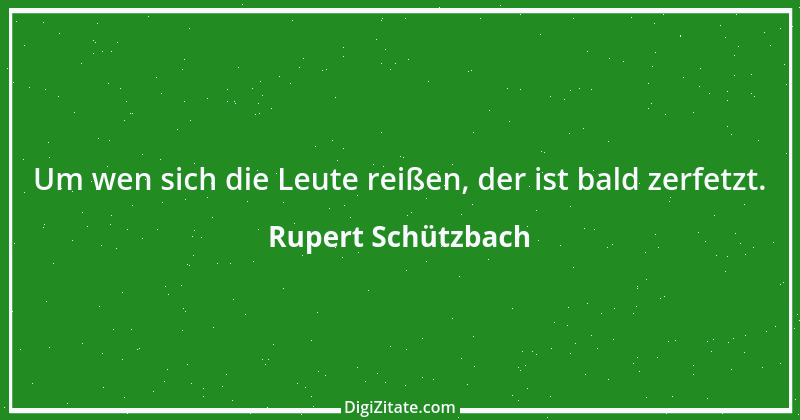 Um wen sich die Leute reißen, der ist bald zerfetzt.

Rupert Schützbach

DigiZitate.com